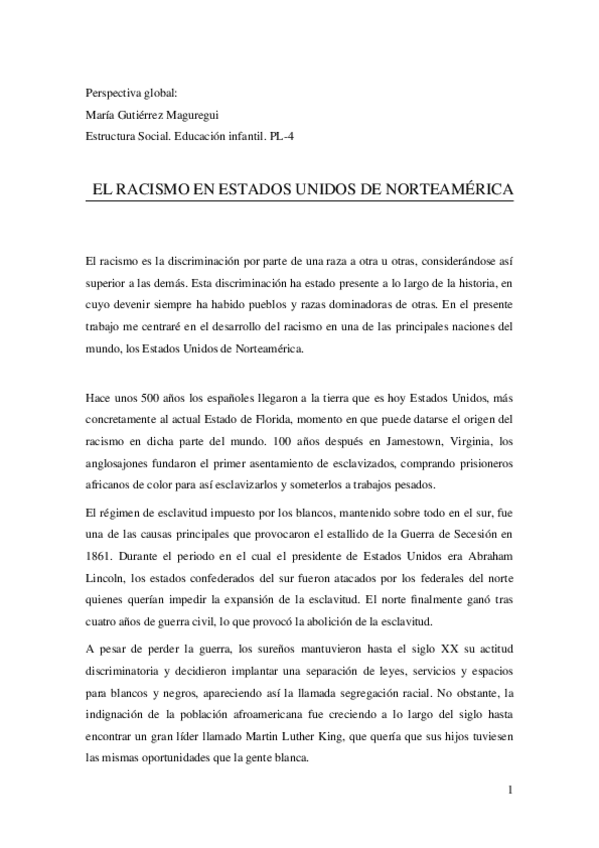 Perspectiva global:
María Gutiérrez Maguregui
Estructura Social. Educación infantil. PL-4

EL RACISMO EN ESTADOS UNIDOS DE NORTEAMÉRICA

El racismo es la discriminación por parte de una raza a otra u otras, considerándose así superior a las demás. Esta discriminación ha estado presente a lo largo de la historia, en cuyo devenir siempre ha habido pueblos y razas dominadoras de otras. En el presente trabajo me centraré en el desarrollo del racismo en una de las principales naciones del mundo, los Estados Unidos de Norteamérica.

Hace unos 500 años los españoles llegaron a la tierra que es hoy Estados Unidos, más concretamente al actual Estado de Florida, momento en que puede datarse el origen del racismo en dicha parte del mundo. 100 años después en Jamestown, Virginia, los anglosajones fundaron el primer asentamiento de esclavizados, comprando prisioneros africanos de color para así esclavizarlos y someterlos a trabajos pesados.

El régimen de esclavitud impuesto por los blancos, mantenido sobre todo en el sur, fue una de las causas principales que provocaron el estallido de la Guerra de Secesión en 1861. Durante el periodo en el cual el presidente de Estados Unidos era Abraham Lincoln, los estados confederados del sur fueron atacados por los federales del norte quienes querían impedir la expansión de la esclavitud. El norte finalmente ganó tras cuatro años de guerra civil, lo que provocó la abolición de la esclavitud.

A pesar de perder la guerra, los sureños mantuvieron hasta el siglo XX su actitud discriminatoria y decidieron implantar una separación de leyes, servicios y espacios para blancos y negros, apareciendo así la llamada segregación racial. No obstante, la indignación de la población afroamericana fue creciendo a lo largo del siglo hasta encontrar un gran líder llamado Martin Luther King, que quería que sus hijos tuviesen las mismas oportunidades que la gente blanca.

1